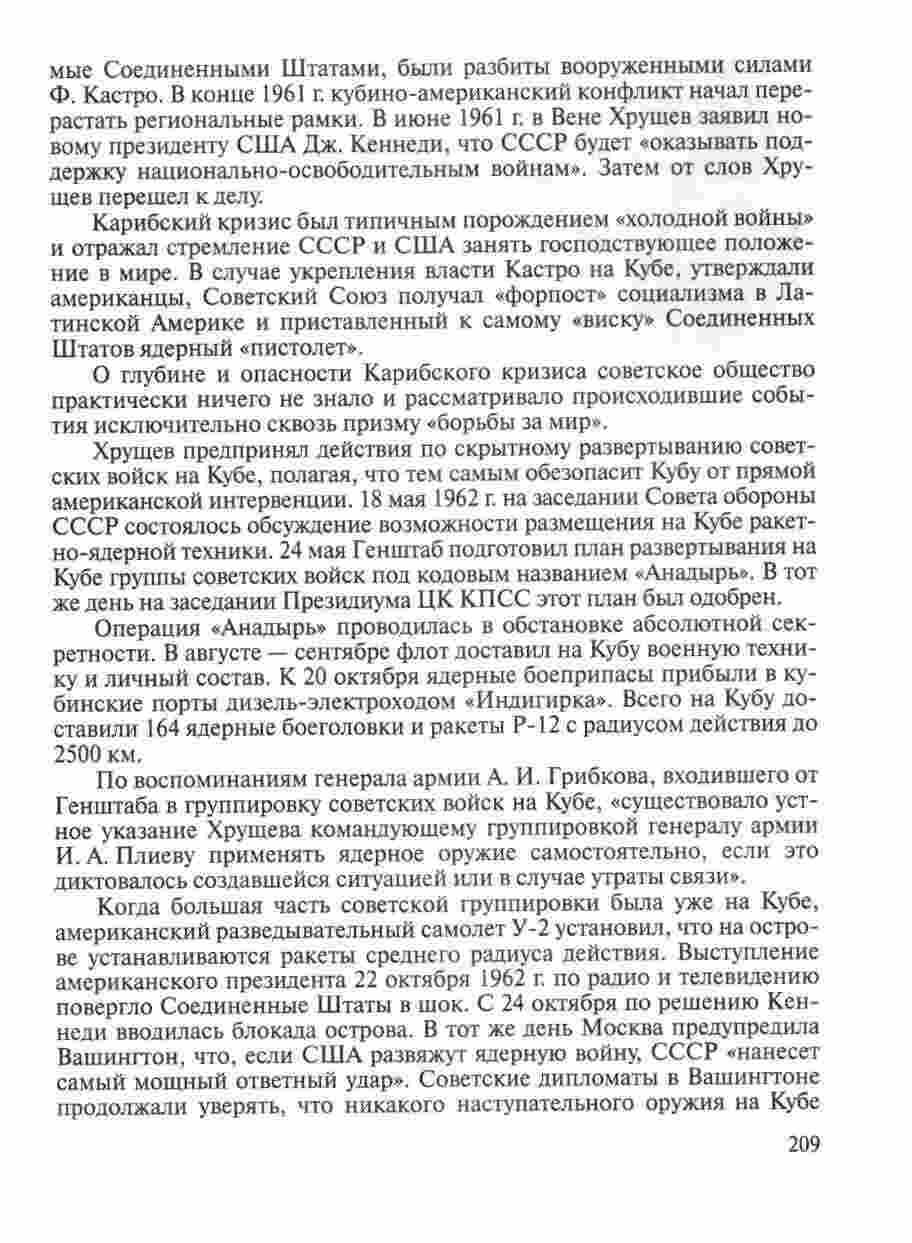 мые Соединенными Штатами, были разбиты вооруженными силами Ф. Кастро. В конце 1961 г. кубино-американский конфликт начал перерастать региональные рамки. В июне 1961 г. в Вене Хрущев заявил новому президенту США Дж. Кеннеди, что СССР будет «оказывать поддержку национально-освободительным войнам». Затем от слов Хрущев перешел к делу.

Карибский кризис был типичным порождением «холодной войны» и отражал стремление СССР и США занять господствующее положение в мире. В случае укрепления власти Кастро на Кубе, утверждали американцы, Советский Союз получал «форпост» социализма в Латинской Америке и приставленный к самому «виску» Соединенных Штатов ядерный «пистолет».

О глубине и опасности Карибского кризиса советское общество практически ничего не знало и рассматривало происходившие события исключительно сквозь призму «борьбы за мир».

Хрущев предпринял действия по скрытному развертыванию советских войск на Кубе, полагая, что тем самым обезопасит Кубу от прямой американской интервенции. 18 мая 1962 г. на заседании Совета обороны СССР состоялось обсуждение возможности размещения на Кубе ракетно-ядерной техники. 24 мая Генштаб подготовил план развертывания на Кубе группы советских войск под кодовым названием «Анадырь». В тот же день на заседании Президиума ЦК КПСС этот план был одобрен.

Операция «Анадырь» проводилась в обстановке абсолютной секретности. В августе — сентябре флот доставил на Кубу военную технику и личный состав. К 20 октября ядерные боеприпасы прибыли в кубинские порты дизель-электроходом «Индигирка». Всего на Кубу доставили 164 ядерные боеголовки и ракеты Р-12 с радиусом действия до 2500 км.

По воспоминаниям генерала армии А. И. Грибкова, входившего от Генштаба в группировку советских войск на Кубе, «существовало устное указание Хрущева командующему группировкой генералу армии И. А. Плиеву применять ядерное оружие самостоятельно, если это диктовалось создавшейся ситуацией или в случае утраты связи».

Когда большая часть советской группировки была уже на Кубе, американский разведывательный самолет У-2 установил, что на острове устанавливаются ракеты среднего радиуса действия. Выступление американского президента 22 октября 1962 г. по радио и телевидению повергло Соединенные Штаты в шок. С 24 октября по решению Кеннеди вводилась блокада острова. В тот же день Москва предупредила Вашингтон, что, если США развяжут ядерную войну, СССР «нанесет самый мощный ответный удар». Советские дипломаты в Вашингтоне продолжали уверять, что никакого наступательного оружия на Кубе

209